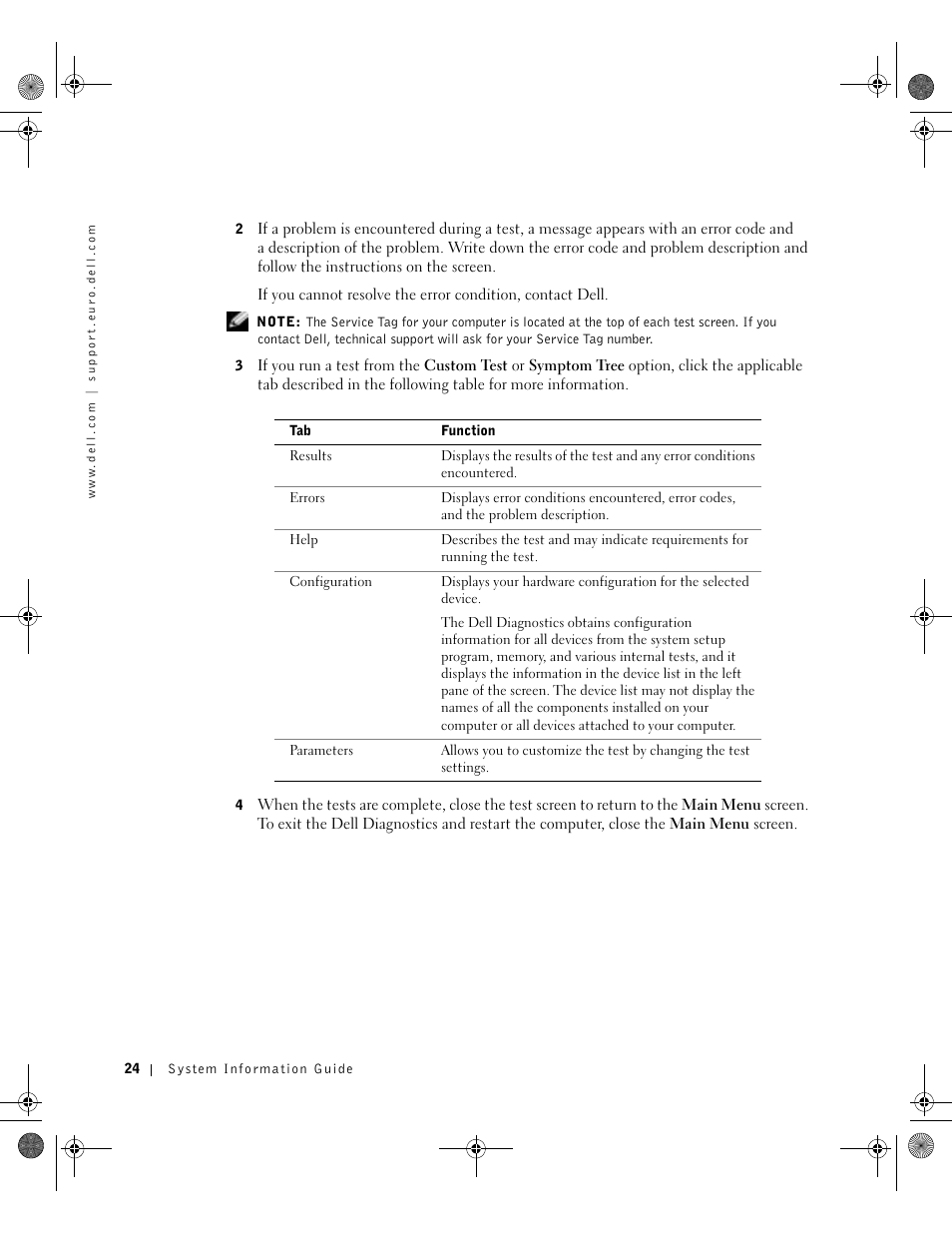 www.dell.com | support.euro.dell.com

2 If a problem is encountered during a test, a message appears with an error code and a description of the problem. Write down the error code and problem description and follow the instructions on the screen.

If you cannot resolve the error condition, contact Dell.

NOTE: The Service Tag for your computer is located at the top of each test screen. If you contact Dell, technical support will ask for your Service Tag number.

3 If you run a test from the Custom Test or Symptom Tree option, click the applicable tab described in the following table for more information.

| Tab | Function |
|---|---|
| Results | Displays the results of the test and any error conditions encountered. |
| Errors | Displays error conditions encountered, error codes, and the problem description. |
| Help | Describes the test and may indicate requirements for running the test. |
| Configuration | Displays your hardware configuration for the selected device. The Dell Diagnostics obtains configuration information for all devices from the system setup program, memory, and various internal tests, and it displays the information in the device list in the left pane of the screen. The device list may not display the names of all the components installed on your computer or all devices attached to your computer. |
| Parameters | Allows you to customize the test by changing the test settings. |

4 When the tests are complete, close the test screen to return to the Main Menu screen. To exit the Dell Diagnostics and restart the computer, close the Main Menu screen.

24 | System Information Guide